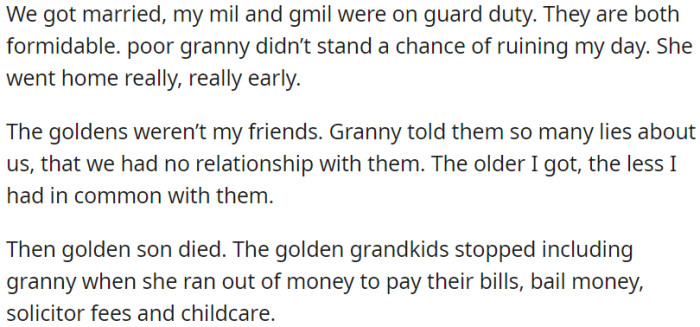 We got married, my mil and gmil were on guard duty. They are both formidable. poor granny didn't stand a chance of ruining my day. She went home really, really early.

The goldens weren't my friends. Granny told them so many lies about us, that we had no relationship with them. The older I got, the less I had in common with them.

Then golden son died. The golden grandkids stopped including granny when she ran out of money to pay their bills, bail money, solicitor fees and childcare.